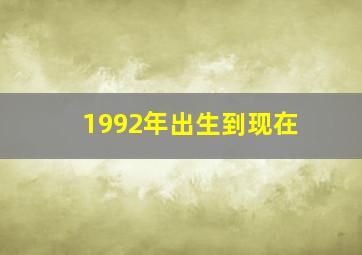 1992年出生到现在